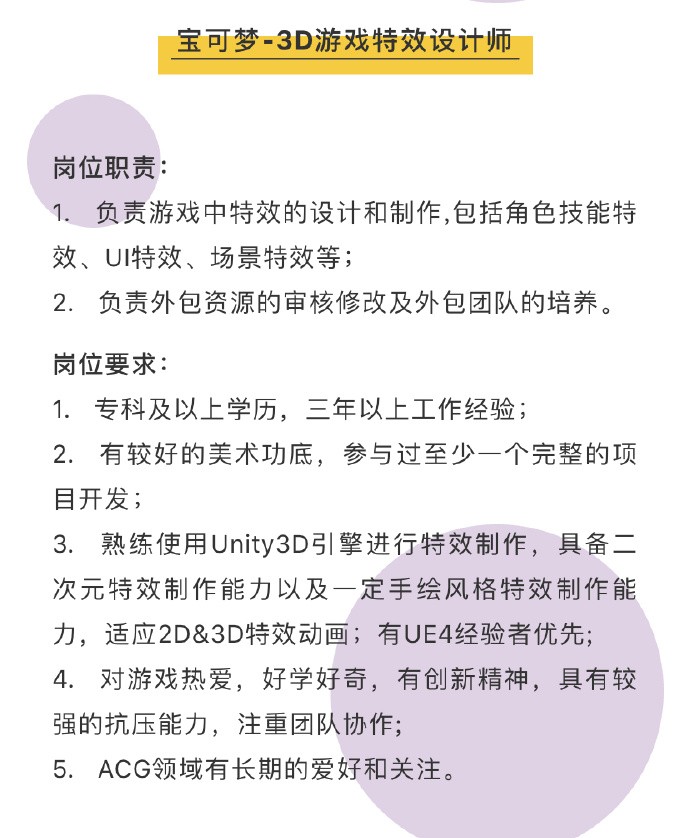 宝可梦-3D游戏特效设计师

岗位职责：
1. 负责游戏中特效的设计和制作,包括角色技能特效、UI特效、场景特效等；
2. 负责外包资源的审核修改及外包团队的培养。

岗位要求：
1. 专科及以上学历，三年以上工作经验；
2. 有较好的美术功底，参与过至少一个完整的项目开发；
3. 熟练使用Unity3D引擎进行特效制作，具备二次元特效制作能力以及一定手绘风格特效制作能力，适应2D&3D特效动画；有UE4经验者优先;
4. 对游戏热爱，好学好奇，有创新精神，具有较强的抗压能力，注重团队协作;
5. ACG领域有长期的爱好和关注。